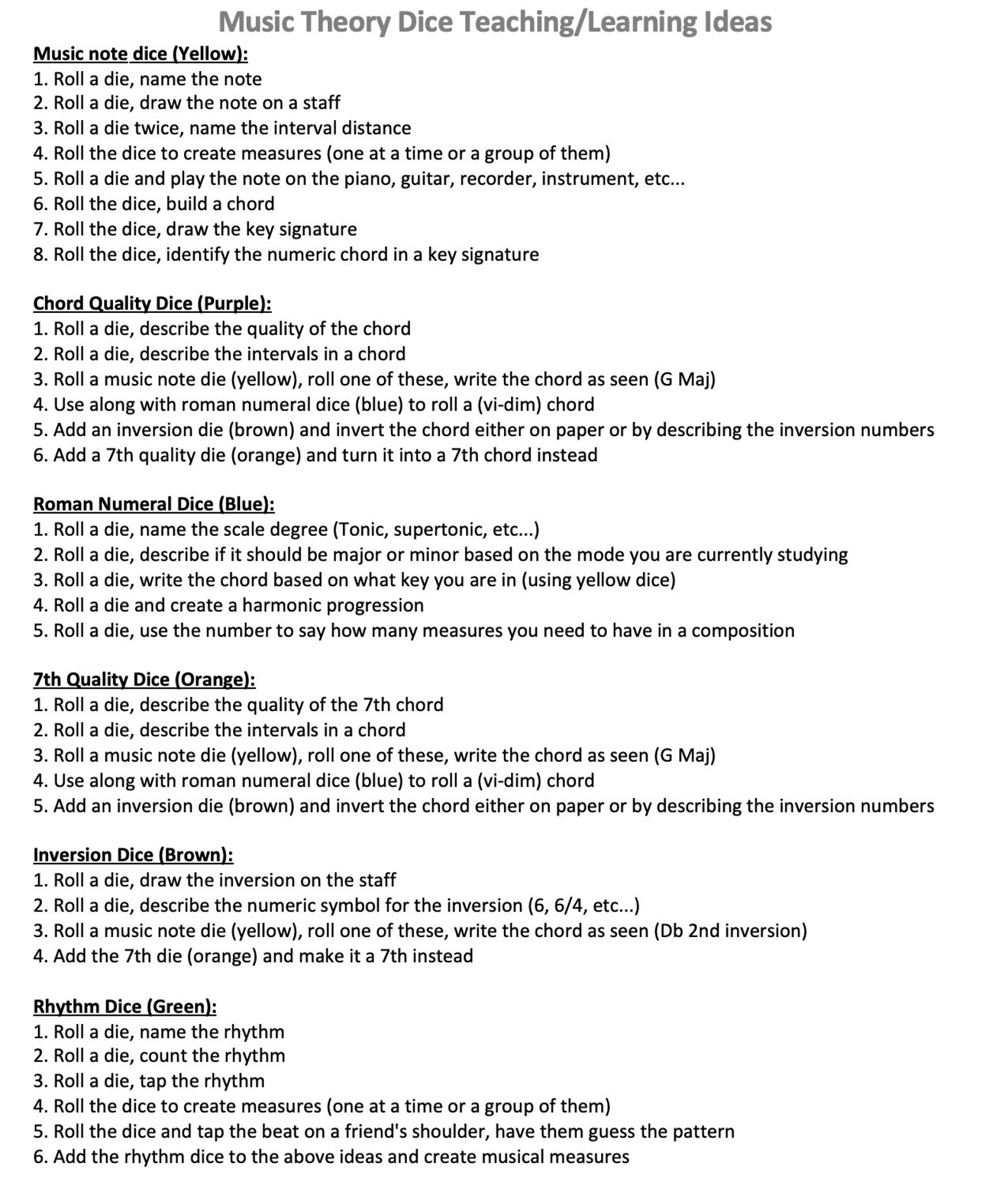 Music Theory Dice Teaching/Learning Ideas

Music note dice (Yellow):
1. Roll a die, name the note
2. Roll a die, draw the note on a staff
3. Roll a die twice, name the interval distance
4. Roll the dice to create measures (one at a time or a group of them)
5. Roll a die and play the note on the piano, guitar, recorder, instrument, etc...
6. Roll the dice, build a chord
7. Roll the dice, draw the key signature
8. Roll the dice, identify the numeric chord in a key signature

Chord Quality Dice (Purple):
1. Roll a die, describe the quality of the chord
2. Roll a die, describe the intervals in a chord
3. Roll a music note die (yellow), roll one of these, write the chord as seen (G Maj)
4. Use along with roman numeral dice (blue) to roll a (vi-dim) chord
5. Add an inversion die (brown) and invert the chord either on paper or by describing the inversion numbers
6. Add a 7th quality die (orange) and turn it into a 7th chord instead

Roman Numeral Dice (Blue):
1. Roll a die, name the scale degree (Tonic, supertonic, etc...)
2. Roll a die, describe if it should be major or minor based on the mode you are currently studying
3. Roll a die, write the chord based on what key you are in (using yellow dice)
4. Roll a die and create a harmonic progression
5. Roll a die, use the number to say how many measures you need to have in a composition

7th Quality Dice (Orange):
1. Roll a die, describe the quality of the 7th chord
2. Roll a die, describe the intervals in a chord
3. Roll a music note die (yellow), roll one of these, write the chord as seen (G Maj)
4. Use along with roman numeral dice (blue) to roll a (vi-dim) chord
5. Add an inversion die (brown) and invert the chord either on paper or by describing the inversion numbers

Inversion Dice (Brown):
1. Roll a die, draw the inversion on the staff
2. Roll a die, describe the numeric symbol for the inversion (6, 6/4, etc...)
3. Roll a music note die (yellow), roll one of these, write the chord as seen (Db 2nd inversion)
4. Add the 7th die (orange) and make it a 7th instead

Rhythm Dice (Green):
1. Roll a die, name the rhythm
2. Roll a die, count the rhythm
3. Roll a die, tap the rhythm
4. Roll the dice to create measures (one at a time or a group of them)
5. Roll the dice and tap the beat on a friend's shoulder, have them guess the pattern
6. Add the rhythm dice to the above ideas and create musical measures